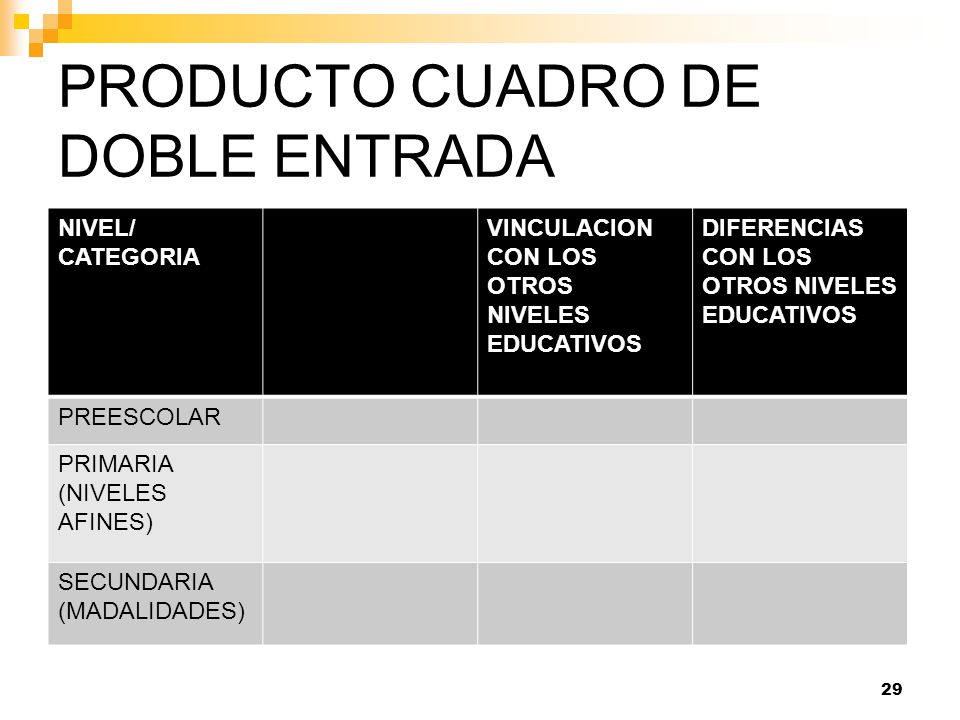 PRODUCTO CUADRO DE DOBLE ENTRADA

| NIVEL/ CATEGORIA | | VINCULACION CON LOS OTROS NIVELES EDUCATIVOS | DIFERENCIAS CON LOS OTROS NIVELES EDUCATIVOS |
|---|---|---|---|
| PREESCOLAR | | | |
| PRIMARIA (NIVELES AFINES) | | | |
| SECUNDARIA (MADALIDADES) | | | |

29